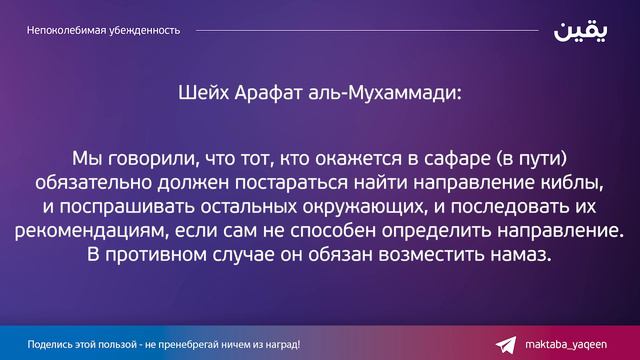 Непоколебимая убежденность

يقين

Шейх Арафат аль-Мухаммади:

Мы говорили, что тот, кто окажется в сафаре (в пути) обязательно должен постараться найти направление киблы, и поспрашивать остальных окружающих, и последовать их рекомендациям, если сам не способен определить направление. В противном случае он обязан возместить намаз.

Поделись этой пользой - не пренебрегай ничем из наград!

maktaba_yaqeen